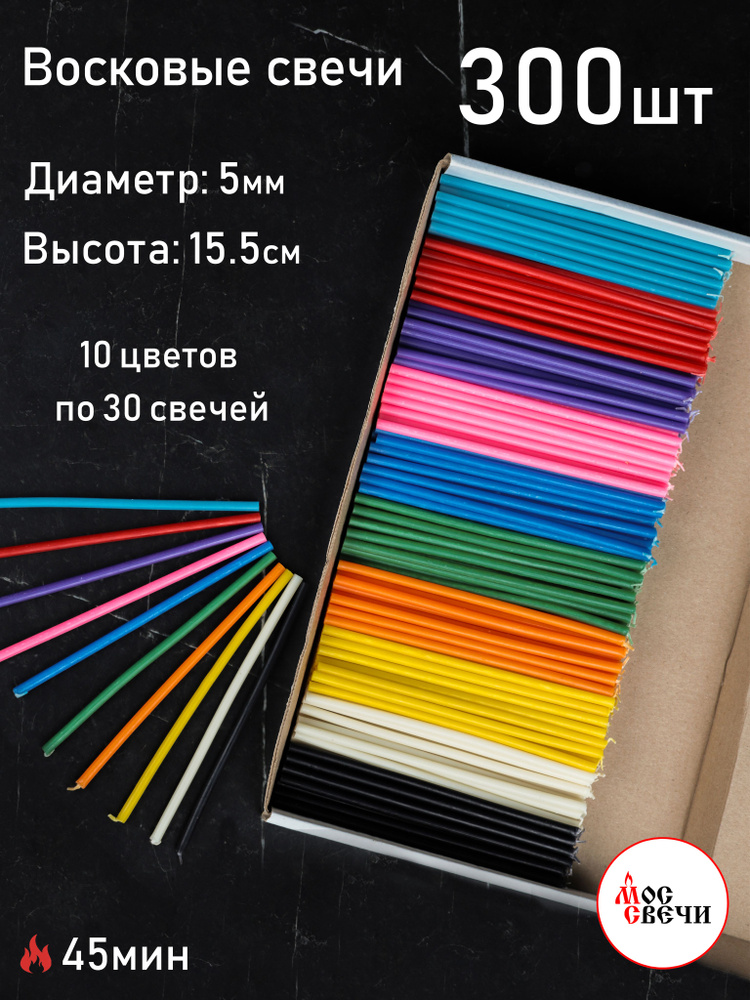 Восковые свечи

300шт

Диаметр: 5мм

Высота: 15.5см

10 цветов
по 30 свечей

45мин

МОС
СВЕЧИ